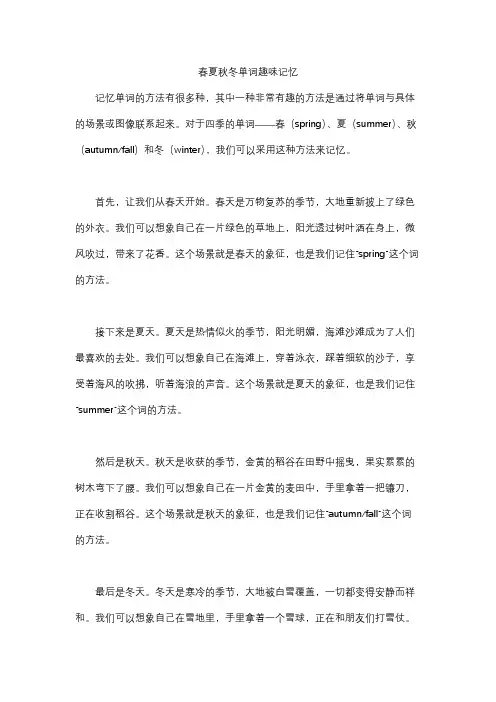 春夏秋冬单词趣味记忆

记忆单词的方法有很多种，其中一种非常有趣的方法是通过将单词与具体的场景或图像联系起来。对于四季的单词——春（spring）、夏（summer）、秋（autumn/fall）和冬（winter），我们可以采用这种方法来记忆。

首先，让我们从春天开始。春天是万物复苏的季节，大地重新披上了绿色的外衣。我们可以想象自己在一片绿色的草地上，阳光透过树叶洒在身上，微风吹过，带来了花香。这个场景就是春天的象征，也是我们记住"spring"这个词的方法。

接下来是夏天。夏天是热情似火的季节，阳光明媚，海滩沙滩成为了人们最喜欢的去处。我们可以想象自己在海滩上，穿着泳衣，踩着细软的沙子，享受着海风的吹拂，听着海浪的声音。这个场景就是夏天的象征，也是我们记住"summer"这个词的方法。

然后是秋天。秋天是收获的季节，金黄的稻谷在田野中摇曳，果实累累的树木弯下了腰。我们可以想象自己在一片金黄的麦田中，手里拿着一把镰刀，正在收割稻谷。这个场景就是秋天的象征，也是我们记住"autumn/fall"这个词的方法。

最后是冬天。冬天是寒冷的季节，大地被白雪覆盖，一切都变得安静而祥和。我们可以想象自己在雪地里，手里拿着一个雪球，正在和朋友们打雪仗。